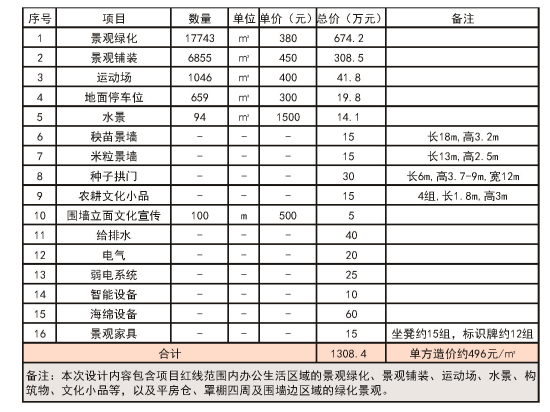 | 序号 | 项目 | 数量 | 单位 | 单价（元） | 总价（万元） | 备注 |
|---|---|---|---|---|---|---|
| 1 | 景观绿化 | 17743 | ㎡ | 380 | 674.2 | |
| 2 | 景观铺装 | 6855 | ㎡ | 450 | 308.5 | |
| 3 | 运动场 | 1046 | ㎡ | 400 | 41.8 | |
| 4 | 地面停车位 | 659 | ㎡ | 300 | 19.8 | |
| 5 | 水景 | 94 | ㎡ | 1500 | 14.1 | |
| 6 | 秧苗景墙 | - | - | - | 15 | 长18m,高3.2m |
| 7 | 米粒景墙 | - | - | - | 15 | 长13m,高2.5m |
| 8 | 种子拱门 | - | - | - | 30 | 长6m,高3.7-9m,宽12m |
| 9 | 农耕文化小品 | - | - | - | 15 | 4组,长1.8m,高3m |
| 10 | 围墙立面文化宣传 | 100 | m | 500 | 5 | |
| 11 | 给排水 | - | - | - | 40 | |
| 12 | 电气 | - | - | - | 20 | |
| 13 | 弱电系统 | - | - | - | 25 | |
| 14 | 智能设备 | - | - | - | 10 | |
| 15 | 海绵设备 | - | - | - | 60 | |
| 16 | 景观家具 | - | - | - | 15 | 坐凳约15组，标识牌约12组 |
| 合计 | | | | | 1308.4 | 单方造价约496元/㎡ |

备注：本次设计内容包含项目红线范围内办公生活区域的景观绿化、景观铺装、运动场、水景、构筑物、文化小品等，以及平房仓、罩棚四周及围墙边区域的绿化景观。